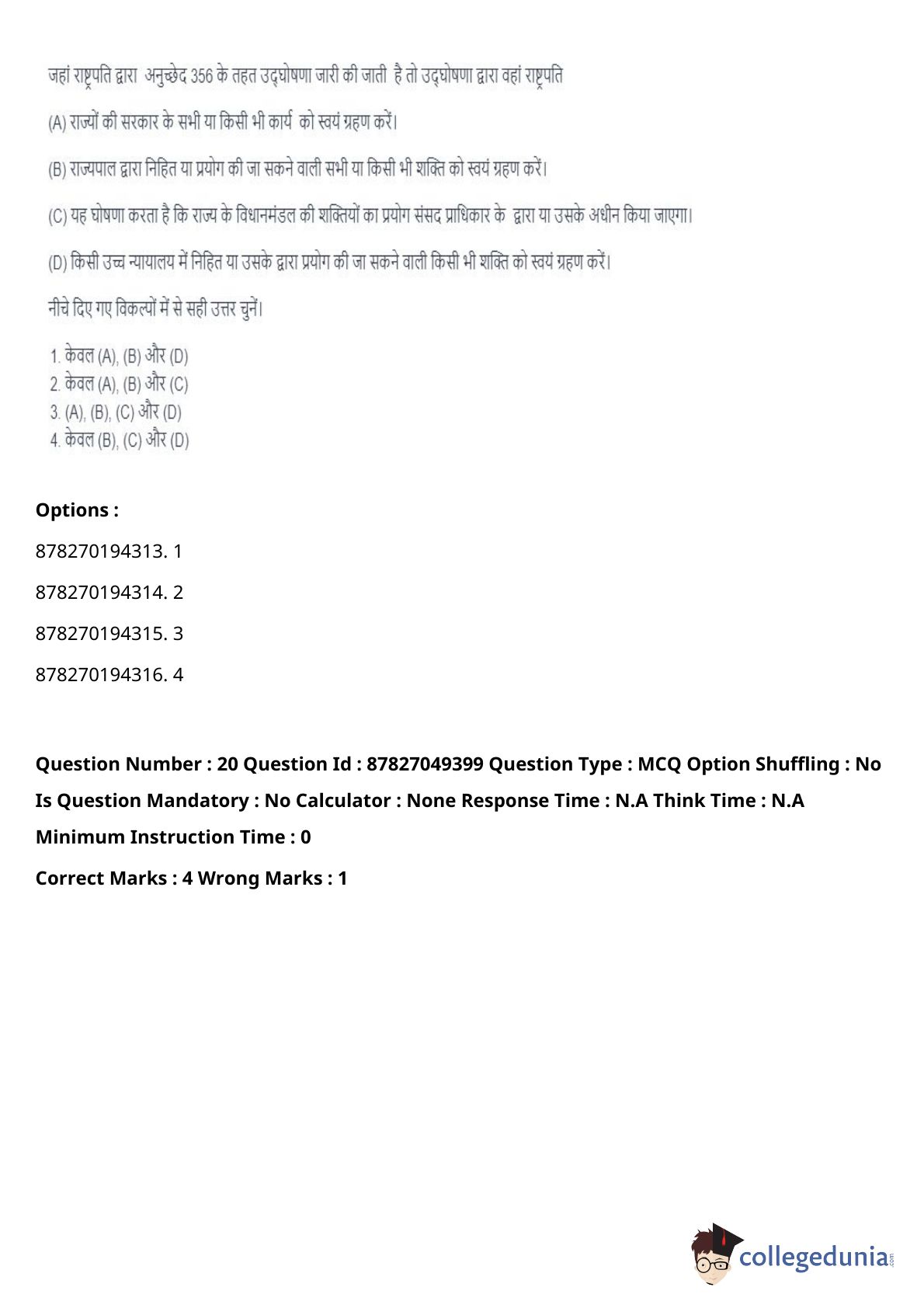 जहां राष्ट्रपति द्वारा अनुच्छेद 356 के तहत उद्घोषणा जारी की जाती है तो उद्घोषणा द्वारा वहां राष्ट्रपति

(A) राज्यों की सरकार के सभी या किसी भी कार्य को स्वयं ग्रहण करें।

(B) राज्यपाल द्वारा निहित या प्रयोग की जा सकने वाली सभी या किसी भी शक्ति को स्वयं ग्रहण करें।

(C) यह घोषणा करता है कि राज्य के विधानमंडल की शक्तियों का प्रयोग संसद प्राधिकार के द्वारा या उसके अधीन किया जाएगा।

(D) किसी उच्च न्यायालय में निहित या उसके द्वारा प्रयोग की जा सकने वाली किसी भी शक्ति को स्वयं ग्रहण करें।

नीचे दिए गए विकल्पों में से सही उत्तर चुनें।

1. केवल (A), (B) और (D)
2. केवल (A), (B) और (C)
3. (A), (B), (C) और (D)
4. केवल (B), (C) और (D)

Options :

878270194313. 1

878270194314. 2

878270194315. 3

878270194316. 4

Question Number : 20 Question Id : 87827049399 Question Type : MCQ Option Shuffling : No Is Question Mandatory : No Calculator : None Response Time : N.A Think Time : N.A Minimum Instruction Time : 0

Correct Marks : 4 Wrong Marks : 1

collegedunia.com